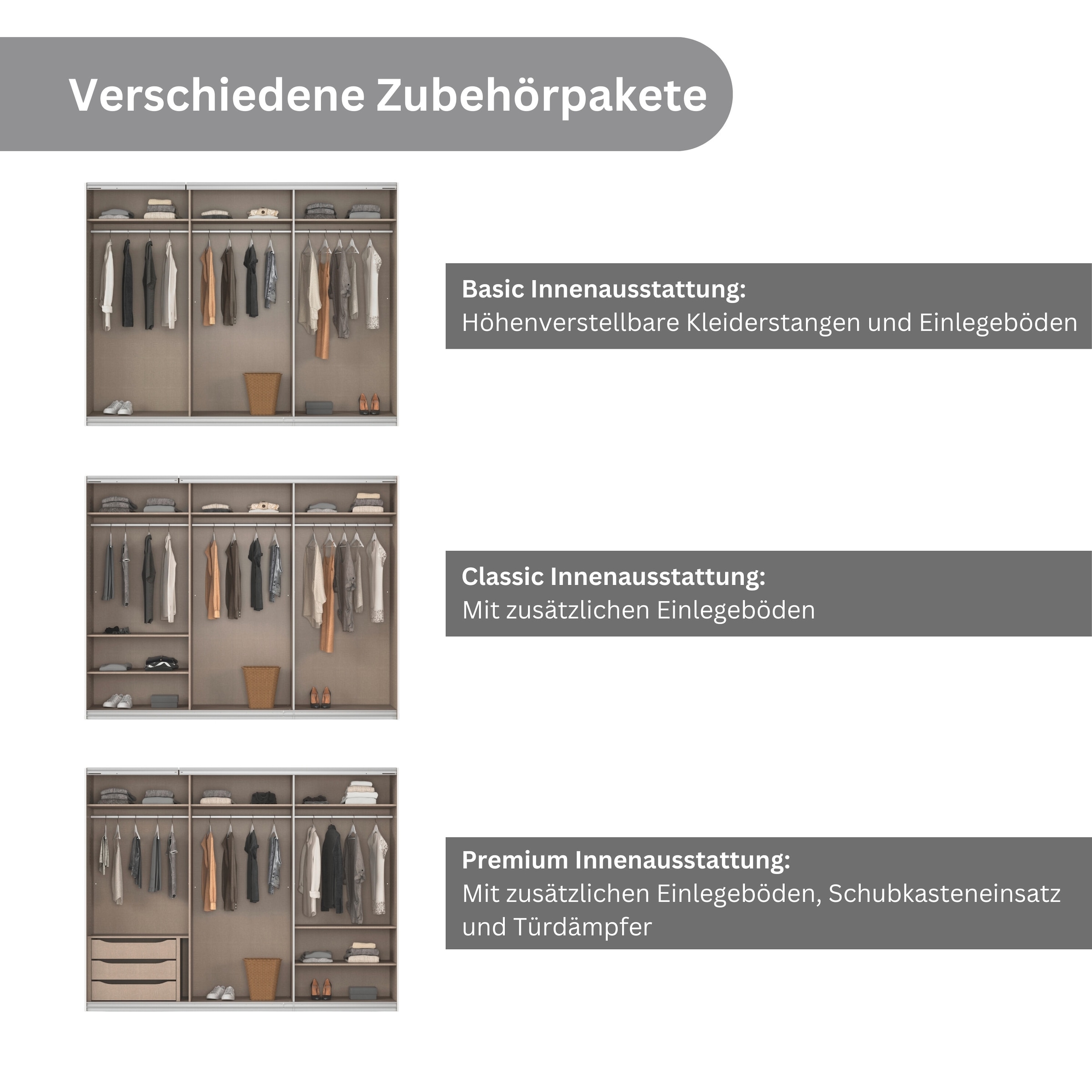 Verschiedene Zubehörpakete

Basic Innenausstattung:
Höhenverstellbare Kleiderstangen und Einlegeböden

Classic Innenausstattung:
Mit zusätzlichen Einlegeböden

Premium Innenausstattung:
Mit zusätzlichen Einlegeböden, Schubkasteneinsatz und Türdämpfer